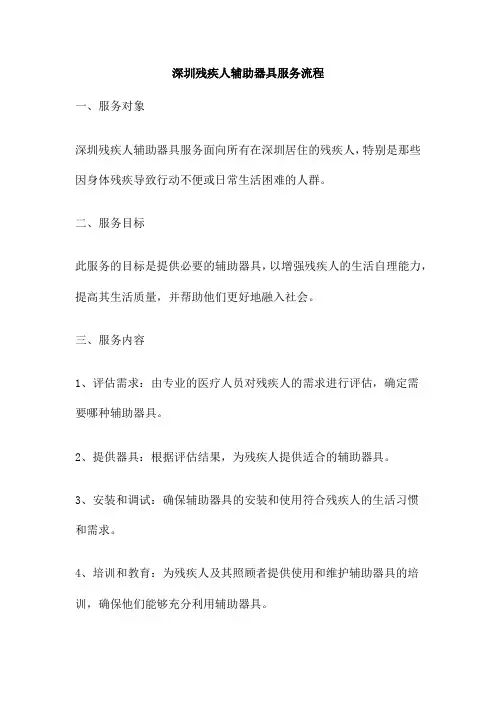 深圳残疾人辅助器具服务流程

一、服务对象

深圳残疾人辅助器具服务面向所有在深圳居住的残疾人，特别是那些因身体残疾导致行动不便或日常生活困难的人群。

二、服务目标

此服务的目标是提供必要的辅助器具，以增强残疾人的生活自理能力，提高其生活质量，并帮助他们更好地融入社会。

三、服务内容

1、评估需求：由专业的医疗人员对残疾人的需求进行评估，确定需要哪种辅助器具。

2、提供器具：根据评估结果，为残疾人提供适合的辅助器具。

3、安装和调试：确保辅助器具的安装和使用符合残疾人的生活习惯和需求。

4、培训和教育：为残疾人及其照顾者提供使用和维护辅助器具的培训，确保他们能够充分利用辅助器具。